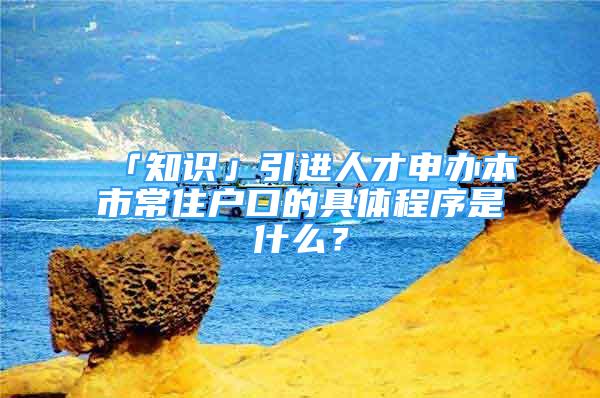 「知识」引进人才申办本市常住户口的具体程序是什么？